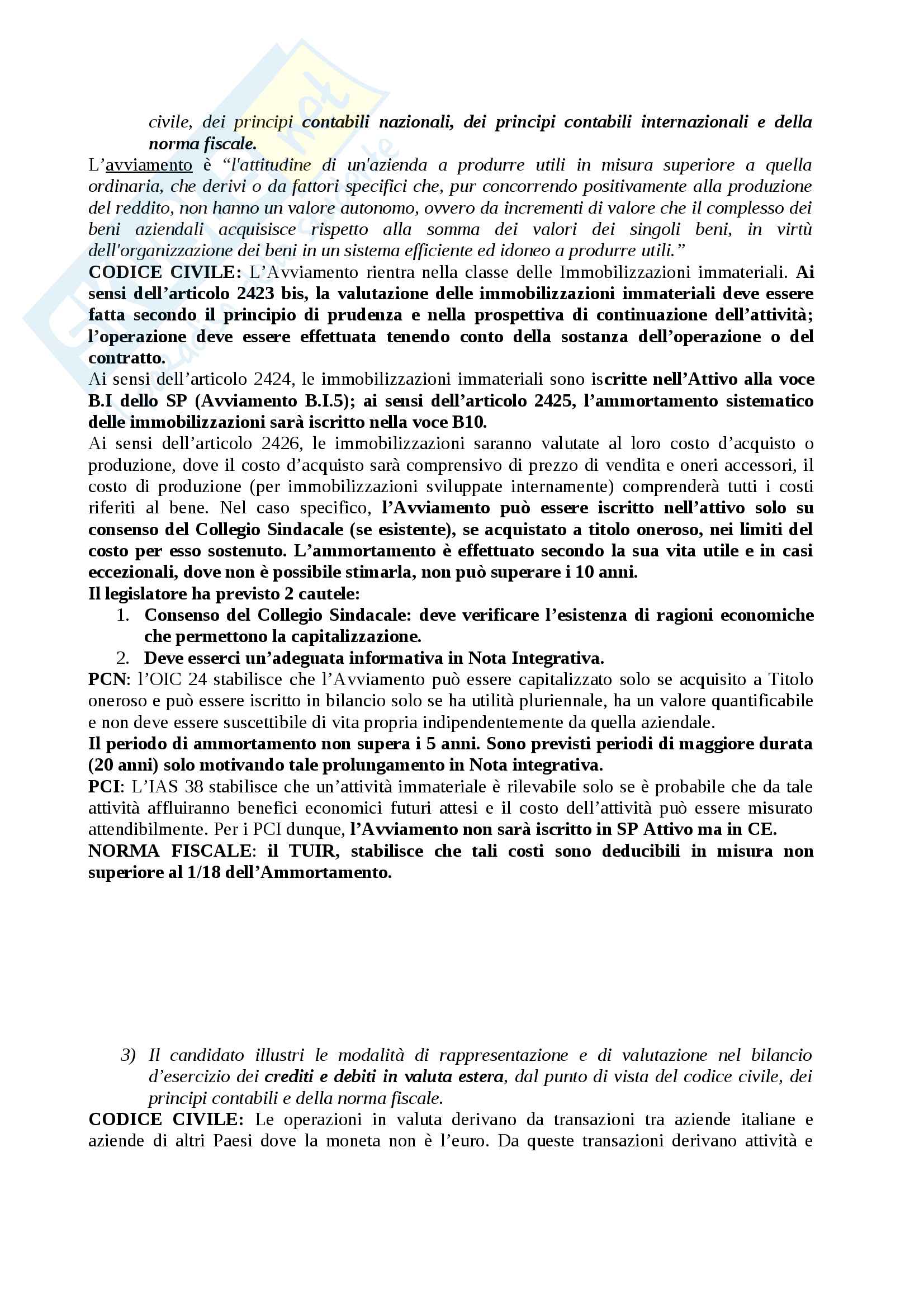 civile, dei principi contabili nazionali, dei principi contabili internazionali e della norma fiscale.

L'avviamento è "l'attitudine di un'azienda a produrre utili in misura superiore a quella ordinaria, che derivi o da fattori specifici che, pur concorrendo positivamente alla produzione del reddito, non hanno un valore autonomo, ovvero da incrementi di valore che il complesso dei beni aziendali acquisisce rispetto alla somma dei valori dei singoli beni, in virtù dell'organizzazione dei beni in un sistema efficiente ed idoneo a produrre utili."

CODICE CIVILE: L'Avviamento rientra nella classe delle Immobilizzazioni immateriali. Ai sensi dell'articolo 2423 bis, la valutazione delle immobilizzazioni immateriali deve essere fatta secondo il principio di prudenza e nella prospettiva di continuazione dell'attività; l'operazione deve essere effettuata tenendo conto della sostanza dell'operazione o del contratto.

Ai sensi dell'articolo 2424, le immobilizzazioni immateriali sono iscritte nell'Attivo alla voce B.I dello SP (Avviamento B.I.5); ai sensi dell'articolo 2425, l'ammortamento sistematico delle immobilizzazioni sarà iscritto nella voce B10.

Ai sensi dell'articolo 2426, le immobilizzazioni saranno valutate al loro costo d'acquisto o produzione, dove il costo d'acquisto sarà comprensivo di prezzo di vendita e oneri accessori, il costo di produzione (per immobilizzazioni sviluppate internamente) comprenderà tutti i costi riferiti al bene. Nel caso specifico, l'Avviamento può essere iscritto nell'attivo solo su consenso del Collegio Sindacale (se esistente), se acquistato a titolo oneroso, nei limiti del costo per esso sostenuto. L'ammortamento è effettuato secondo la sua vita utile e in casi eccezionali, dove non è possibile stimarla, non può superare i 10 anni.

Il legislatore ha previsto 2 cautele:
1. Consenso del Collegio Sindacale: deve verificare l'esistenza di ragioni economiche che permettono la capitalizzazione.
2. Deve esserci un'adeguata informativa in Nota Integrativa.

PCN: l'OIC 24 stabilisce che l'Avviamento può essere capitalizzato solo se acquisito a Titolo oneroso e può essere iscritto in bilancio solo se ha utilità pluriennale, ha un valore quantificabile e non deve essere suscettibile di vita propria indipendentemente da quella aziendale.

Il periodo di ammortamento non supera i 5 anni. Sono previsti periodi di maggiore durata (20 anni) solo motivando tale prolungamento in Nota integrativa.

PCI: L'IAS 38 stabilisce che un'attività immateriale è rilevabile solo se è probabile che da tale attività affluiranno benefici economici futuri attesi e il costo dell'attività può essere misurato attendibilmente. Per i PCI dunque, l'Avviamento non sarà iscritto in SP Attivo ma in CE.

NORMA FISCALE: il TUIR, stabilisce che tali costi sono deducibili in misura non superiore al 1/18 dell'Ammortamento.

3) Il candidato illustri le modalità di rappresentazione e di valutazione nel bilancio d'esercizio dei crediti e debiti in valuta estera, dal punto di vista del codice civile, dei principi contabili e della norma fiscale.

CODICE CIVILE: Le operazioni in valuta derivano da transazioni tra aziende italiane e aziende di altri Paesi dove la moneta non è l'euro. Da queste transazioni derivano attività e